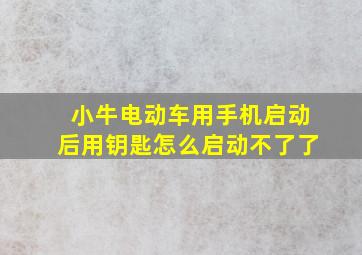 小牛电动车用手机启动后用钥匙怎么启动不了了